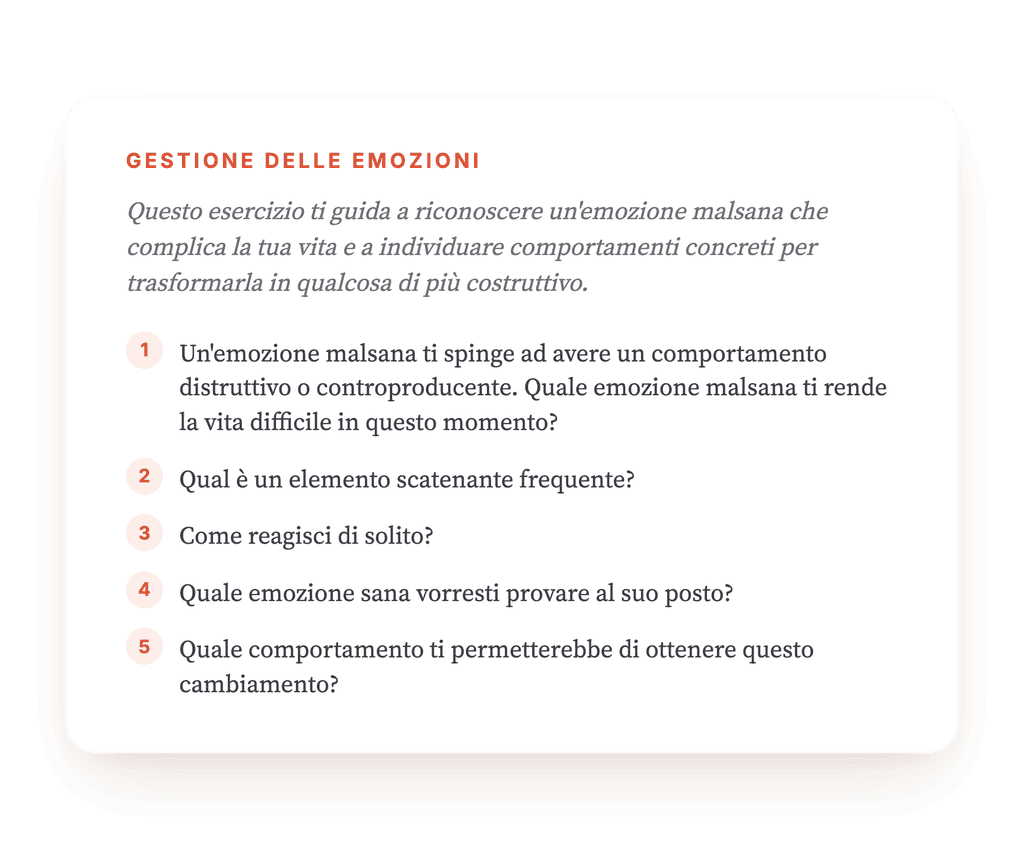 GESTIONE DELLE EMOZIONI

Questo esercizio ti guida a riconoscere un'emozione malsana che complica la tua vita e a individuare comportamenti concreti per trasformarla in qualcosa di più costruttivo.

1 Un'emozione malsana ti spinge ad avere un comportamento distruttivo o controproducente. Quale emozione malsana ti rende la vita difficile in questo momento?

2 Qual è un elemento scatenante frequente?

3 Come reagisci di solito?

4 Quale emozione sana vorresti provare al suo posto?

5 Quale comportamento ti permetterebbe di ottenere questo cambiamento?